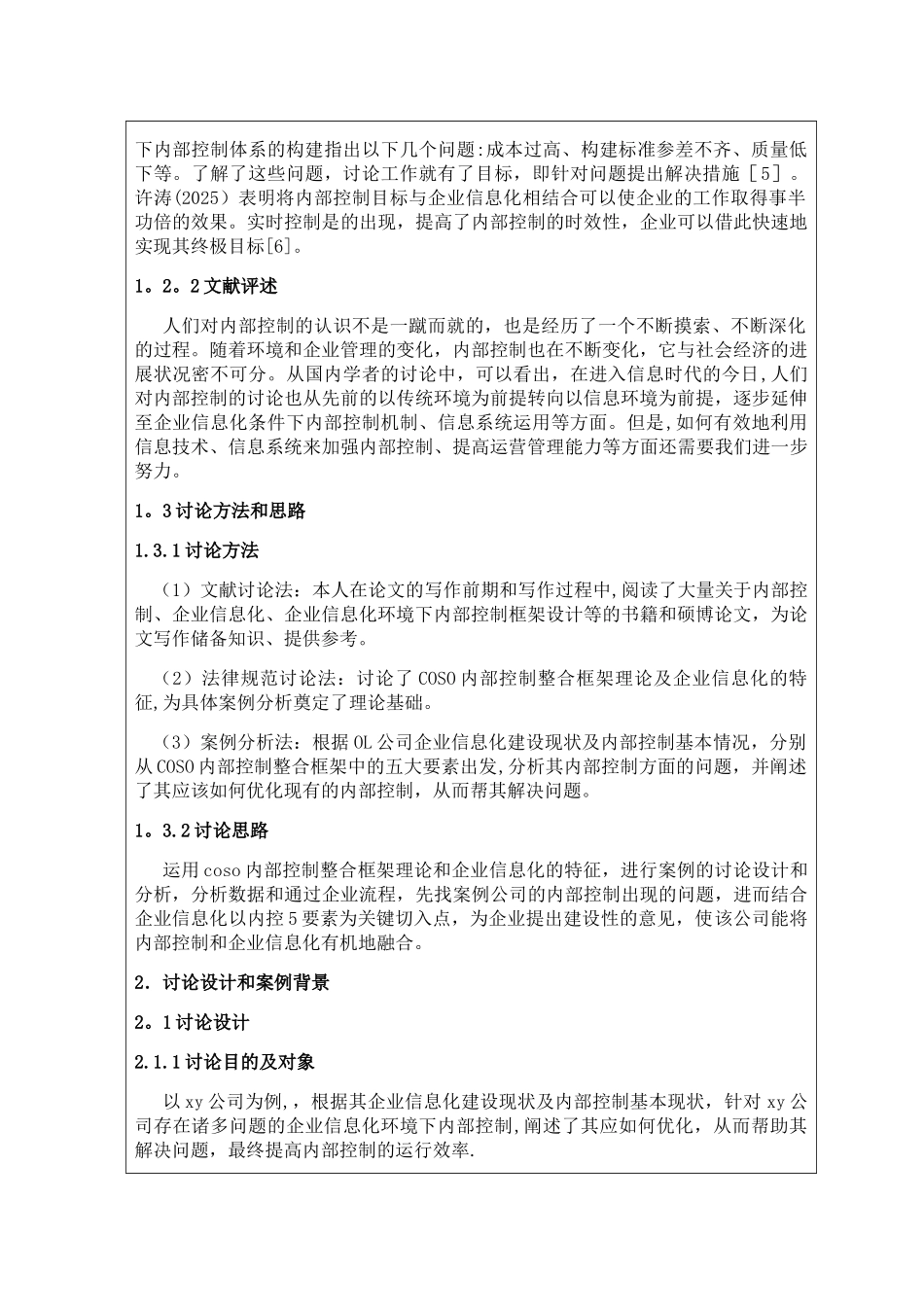 下内部控制体系的构建指出以下几个问题:成本过高、构建标准参差不齐、质量低下等。了解了这些问题，讨论工作就有了目标，即针对问题提出解决措施［5］。许涛(2025）表明将内部控制目标与企业信息化相结合可以使企业的工作取得事半功倍的效果。实时控制是的出现，提高了内部控制的时效性，企业可以借此快速地实现其终极目标[6]。

1。2。2 文献评述

人们对内部控制的认识不是一蹴而就的，也是经历了一个不断摸索、不断深化的过程。随着环境和企业管理的变化，内部控制也在不断变化，它与社会经济的进展状况密不可分。从国内学者的讨论中，可以看出，在进入信息时代的今日，人们对内部控制的讨论也从先前的以传统环境为前提转向以信息环境为前提，逐步延伸至企业信息化条件下内部控制机制、信息系统运用等方面。但是,如何有效地利用信息技术、信息系统来加强内部控制、提高运营管理能力等方面还需要我们进一步努力。

1。3 讨论方法和思路

1.3.1 讨论方法

（1）文献讨论法：本人在论文的写作前期和写作过程中,阅读了大量关于内部控制、企业信息化、企业信息化环境下内部控制框架设计等的书籍和硕博论文，为论文写作储备知识、提供参考。

（2）法律规范讨论法：讨论了 COSO 内部控制整合框架理论及企业信息化的特征,为具体案例分析奠定了理论基础。

（3）案例分析法：根据 OL 公司企业信息化建设现状及内部控制基本情况，分别从 COSO 内部控制整合框架中的五大要素出发,分析其内部控制方面的问题，并阐述了其应该如何优化现有的内部控制，从而帮其解决问题。

1。3.2 讨论思路

运用 coso 内部控制整合框架理论和企业信息化的特征，进行案例的讨论设计和分析，分析数据和通过企业流程，先找案例公司的内部控制出现的问题，进而结合企业信息化以内控 5 要素为关键切入点，为企业提出建设性的意见，使该公司能将内部控制和企业信息化有机地融合。

2. 讨论设计和案例背景

2。1 讨论设计

2.1.1 讨论目的及对象

以 xy 公司为例,，根据其企业信息化建设现状及内部控制基本现状，针对 xy 公司存在诸多问题的企业信息化环境下内部控制,阐述了其应如何优化，从而帮助其解决问题，最终提高内部控制的运行效率.